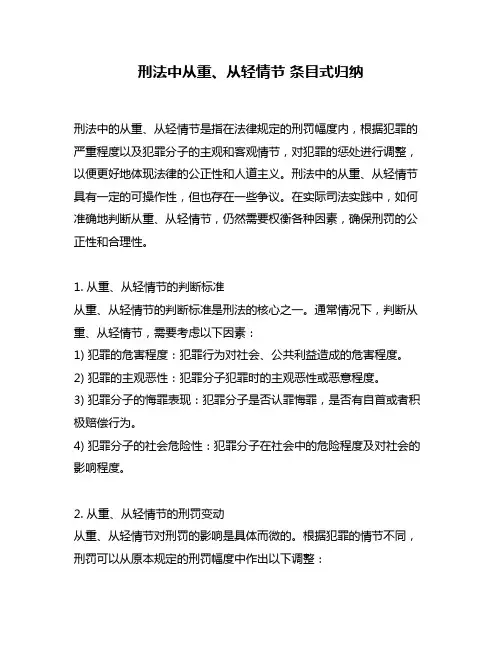 刑法中从重、从轻情节 条目式归纳

刑法中的从重、从轻情节是指在法律规定的刑罚幅度内，根据犯罪的严重程度以及犯罪分子的主观和客观情节，对犯罪的惩处进行调整，以便更好地体现法律的公正性和人道主义。刑法中的从重、从轻情节具有一定的可操作性，但也存在一些争议。在实际司法实践中，如何准确地判断从重、从轻情节，仍然需要权衡各种因素，确保刑罚的公正性和合理性。

1. 从重、从轻情节的判断标准
从重、从轻情节的判断标准是刑法的核心之一。通常情况下，判断从重、从轻情节，需要考虑以下因素：
1) 犯罪的危害程度：犯罪行为对社会、公共利益造成的危害程度。
2) 犯罪的主观恶性：犯罪分子犯罪时的主观恶性或恶意程度。
3) 犯罪分子的悔罪表现：犯罪分子是否认罪悔罪，是否有自首或者积极赔偿行为。
4) 犯罪分子的社会危险性：犯罪分子在社会中的危险程度及对社会的影响程度。

2. 从重、从轻情节的刑罚变动
从重、从轻情节对刑罚的影响是具体而微的。根据犯罪的情节不同，刑罚可以从原本规定的刑罚幅度中作出以下调整：